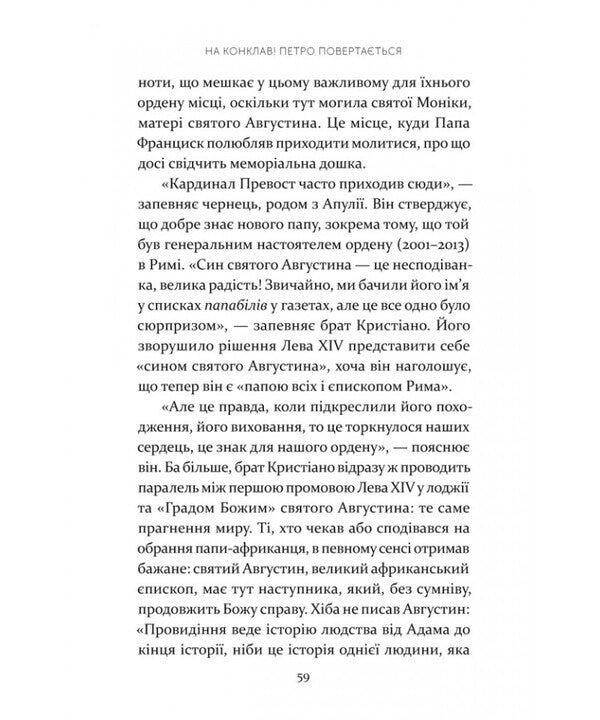 НА КОНКЛАВ! ПЕТРО ПОВЕРТАЄТЬСЯ

ноти, що мешкає у цьому важливому для їхнього ордену місці, оскільки тут могила святої Моніки, матері святого Августина. Це місце, куди Папа Франциск полюбляв приходити молитися, про що досі свідчить меморіальна дошка.

«Кардинал Превост часто приходив сюди», — запевняє чернець, родом з Апулії. Він стверджує, що добре знає нового папу, зокрема тому, що той був генеральним настоятелем ордену (2001–2013) в Римі. «Син святого Августина — це несподіванка, велика радість! Звичайно, ми бачили його ім'я у списках папабілів у газетах, але це все одно було сюрпризом», — запевняє брат Кристіано. Його зворушило рішення Лева XIV представити себе «сином святого Августина», хоча він наголошує, що тепер він є «папою всіх і єпископом Рима».

«Але це правда, коли підкреслили його походження, його виховання, то це торкнулося наших сердець, це знак для нашого ордену», — пояснює він. Ба більше, брат Кристіано відразу ж проводить паралель між першою промовою Лева XIV у лоджії та «Градом Божим» святого Августина: те саме прагнення миру. Ті, хто чекав або сподівався на обрання папи-африканця, в певному сенсі отримав бажане: святий Августин, великий африканський єпископ, має тут наступника, який, без сумніву, продовжить Божу справу. Хіба не писав Августин: «Провидіння веде історію людства від Адама до кінця історії, ніби це історія однієї людини, яка

59